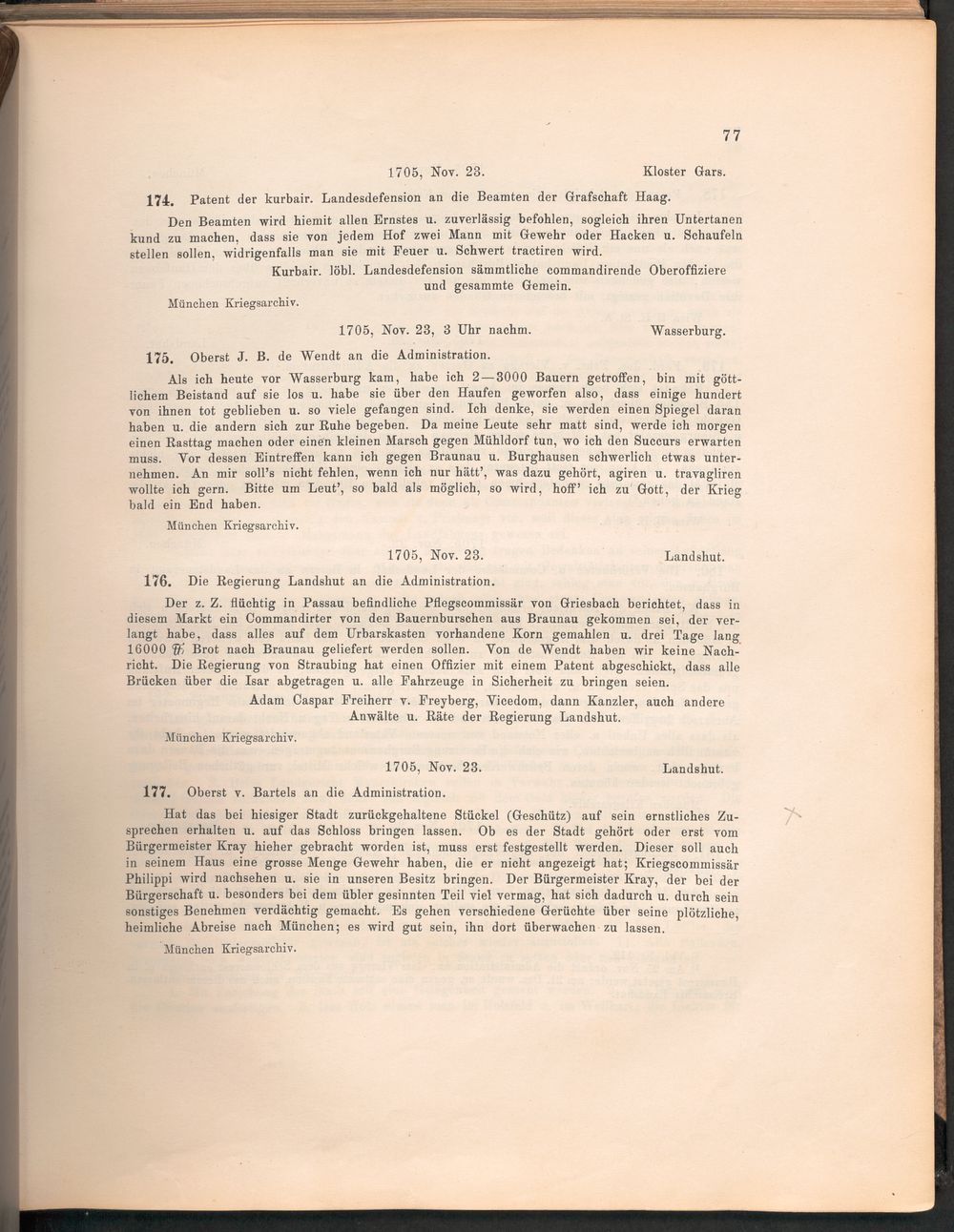 77

1705, Nov. 23. Kloster Gars.

174. Patent der kurbair. Landesdefension an die Beamten der Grafschaft Haag.

Den Beamten wird hiemit allen Ernstes u. zuverlässig befohlen, sogleich ihren Untertanen kund zu machen, dass sie von jedem Hof zwei Mann mit Gewehr oder Hacken u. Schaufeln stellen sollen, widrigenfalls man sie mit Feuer u. Schwert tractiren wird.

Kurbair. löbl. Landesdefension sämmtliche commandirende Oberoffiziere und gesammte Gemein.

München Kriegsarchiv.

1705, Nov. 23, 3 Uhr nachm. Wasserburg.

175. Oberst J. B. de Wendt an die Administration.

Als ich heute vor Wasserburg kam, habe ich 2—3000 Bauern getroffen, bin mit göttlichem Beistand auf sie los u. habe sie über den Haufen geworfen also, dass einige hundert von ihnen tot geblieben u. so viele gefangen sind. Ich denke, sie werden einen Spiegel daran haben u. die andern sich zur Ruhe begeben. Da meine Leute sehr matt sind, werde ich morgen einen Rasttag machen oder einen kleinen Marsch gegen Mühldorf tun, wo ich den Succurs erwarten muss. Vor dessen Eintreffen kann ich gegen Braunau u. Burghausen schwerlich etwas unternehmen. An mir soll's nicht fehlen, wenn ich nur hätt', was dazu gehört, agiren u. travagliren wollte ich gern. Bitte um Leut', so bald als möglich, so wird, hoff' ich zu Gott, der Krieg bald ein End haben.

München Kriegsarchiv.

1705, Nov. 23. Landshut.

176. Die Regierung Landshut an die Administration.

Der z. Z. flüchtig in Passau befindliche Pflegscommissär von Griesbach berichtet, dass in diesem Markt ein Commandirter von den Bauernburschen aus Braunau gekommen sei, der verlangt habe, dass alles auf dem Urbarskasten vorhandene Korn gemahlen u. drei Tage lang 16000 ℔ Brot nach Braunau geliefert werden sollen. Von de Wendt haben wir keine Nachricht. Die Regierung von Straubing hat einen Offizier mit einem Patent abgeschickt, dass alle Brücken über die Isar abgetragen u. alle Fahrzeuge in Sicherheit zu bringen seien.

Adam Caspar Freiherr v. Freyberg, Vicedom, dann Kanzler, auch andere Anwälte u. Räte der Regierung Landshut.

München Kriegsarchiv.

1705, Nov. 23. Landshut.

177. Oberst v. Bartels an die Administration.

Hat das bei hiesiger Stadt zurückgehaltene Stückel (Geschütz) auf sein ernstliches Zusprechen erhalten u. auf das Schloss bringen lassen. Ob es der Stadt gehört oder erst vom Bürgermeister Kray hieher gebracht worden ist, muss erst festgestellt werden. Dieser soll auch in seinem Haus eine grosse Menge Gewehr haben, die er nicht angezeigt hat; Kriegscommissär Philippi wird nachsehen u. sie in unseren Besitz bringen. Der Bürgermeister Kray, der bei der Bürgerschaft u. besonders bei dem übler gesinnten Teil viel vermag, hat sich dadurch u. durch sein sonstiges Benehmen verdächtig gemacht. Es gehen verschiedene Gerüchte über seine plötzliche, heimliche Abreise nach München; es wird gut sein, ihn dort überwachen zu lassen.

München Kriegsarchiv.